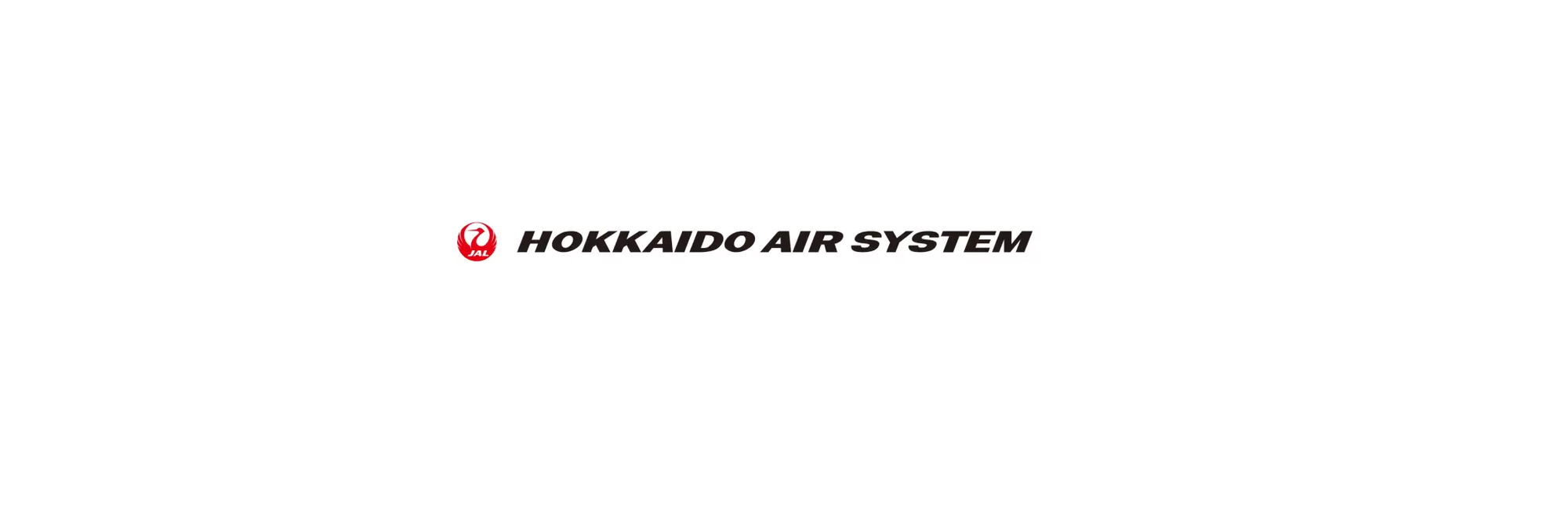 JAL HOKKAIDO AIR SYSTEM